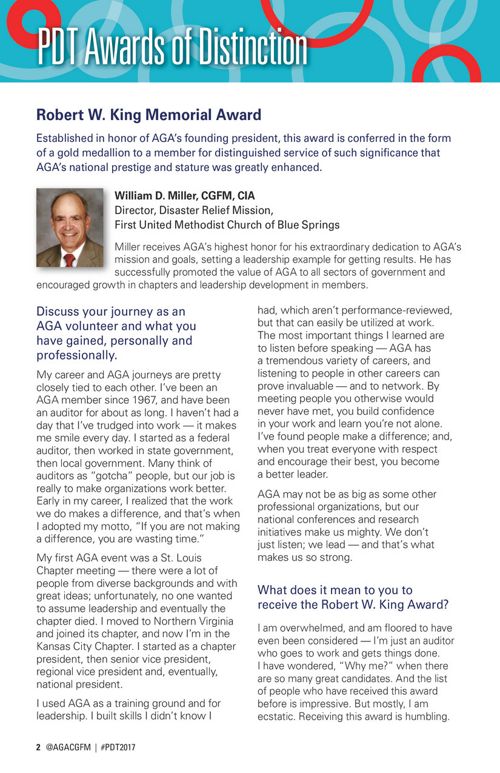 PDT Awards of Distinction

Robert W. King Memorial Award

Established in honor of AGA's founding president, this award is conferred in the form of a gold medallion to a member for distinguished service of such significance that AGA's national prestige and stature was greatly enhanced.

William D. Miller, CGFM, CIA
Director, Disaster Relief Mission,
First United Methodist Church of Blue Springs

Miller receives AGA's highest honor for his extraordinary dedication to AGA's mission and goals, setting a leadership example for getting results. He has successfully promoted the value of AGA to all sectors of government and encouraged growth in chapters and leadership development in members.

Discuss your journey as an AGA volunteer and what you have gained, personally and professionally.

My career and AGA journeys are pretty closely tied to each other. I've been an AGA member since 1967, and have been an auditor for about as long. I haven't had a day that I've trudged into work — it makes me smile every day. I started as a federal auditor, then worked in state government, then local government. Many think of auditors as "gotcha" people, but our job is really to make organizations work better. Early in my career, I realized that the work we do makes a difference, and that's when I adopted my motto, "If you are not making a difference, you are wasting time."

My first AGA event was a St. Louis Chapter meeting — there were a lot of people from diverse backgrounds and with great ideas; unfortunately, no one wanted to assume leadership and eventually the chapter died. I moved to Northern Virginia and joined its chapter, and now I'm in the Kansas City Chapter. I started as a chapter president, then senior vice president, regional vice president and, eventually, national president.

I used AGA as a training ground and for leadership. I built skills I didn't know I had, which aren't performance-reviewed, but that can easily be utilized at work. The most important things I learned are to listen before speaking — AGA has a tremendous variety of careers, and listening to people in other careers can prove invaluable — and to network. By meeting people you otherwise would never have met, you build confidence in your work and learn you're not alone. I've found people make a difference; and, when you treat everyone with respect and encourage their best, you become a better leader.

AGA may not be as big as some other professional organizations, but our national conferences and research initiatives make us mighty. We don't just listen; we lead — and that's what makes us so strong.

What does it mean to you to receive the Robert W. King Award?

I am overwhelmed, and am floored to have even been considered — I'm just an auditor who goes to work and gets things done. I have wondered, "Why me?" when there are so many great candidates. And the list of people who have received this award before is impressive. But mostly, I am ecstatic. Receiving this award is humbling.

2 @AGACGFM | #PDT2017